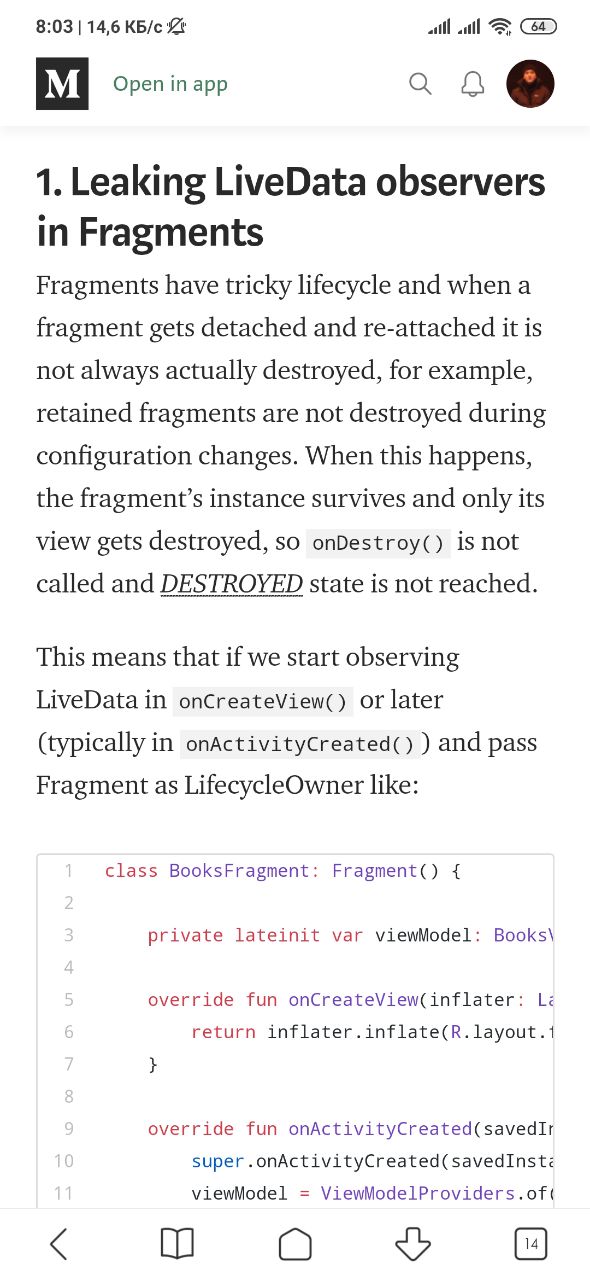 8:03 | 14,6 КБ/с 64

M Open in app

1. Leaking LiveData observers in Fragments

Fragments have tricky lifecycle and when a fragment gets detached and re-attached it is not always actually destroyed, for example, retained fragments are not destroyed during configuration changes. When this happens, the fragment's instance survives and only its view gets destroyed, so onDestroy() is not called and DESTROYED state is not reached.

This means that if we start observing LiveData in onCreateView() or later (typically in onActivityCreated()) and pass Fragment as LifecycleOwner like:

1 class BooksFragment: Fragment() {
2
3 private lateinit var viewModel: BooksV
4
5 override fun onCreateView(inflater: La
6 return inflater.inflate(R.layout.f
7 }
8
9 override fun onActivityCreated(savedIn
10 super.onActivityCreated(savedInsta
11 viewModel = ViewModelProviders.of(

14